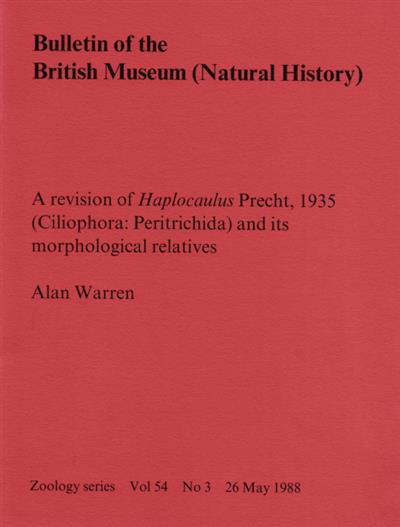 Bulletin of the
British Museum (Natural History)

A revision of Haplocaulus Precht, 1935 (Ciliophora: Peritrichida) and its morphological relatives

Alan Warren

Zoology series Vol 54 No 3 26 May 1988